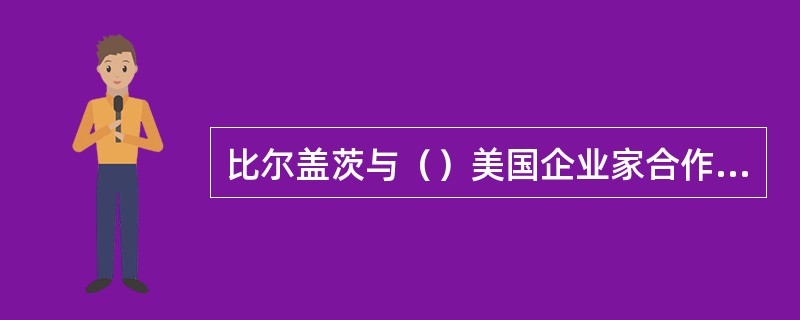 比尔盖茨与（）美国企业家合作...